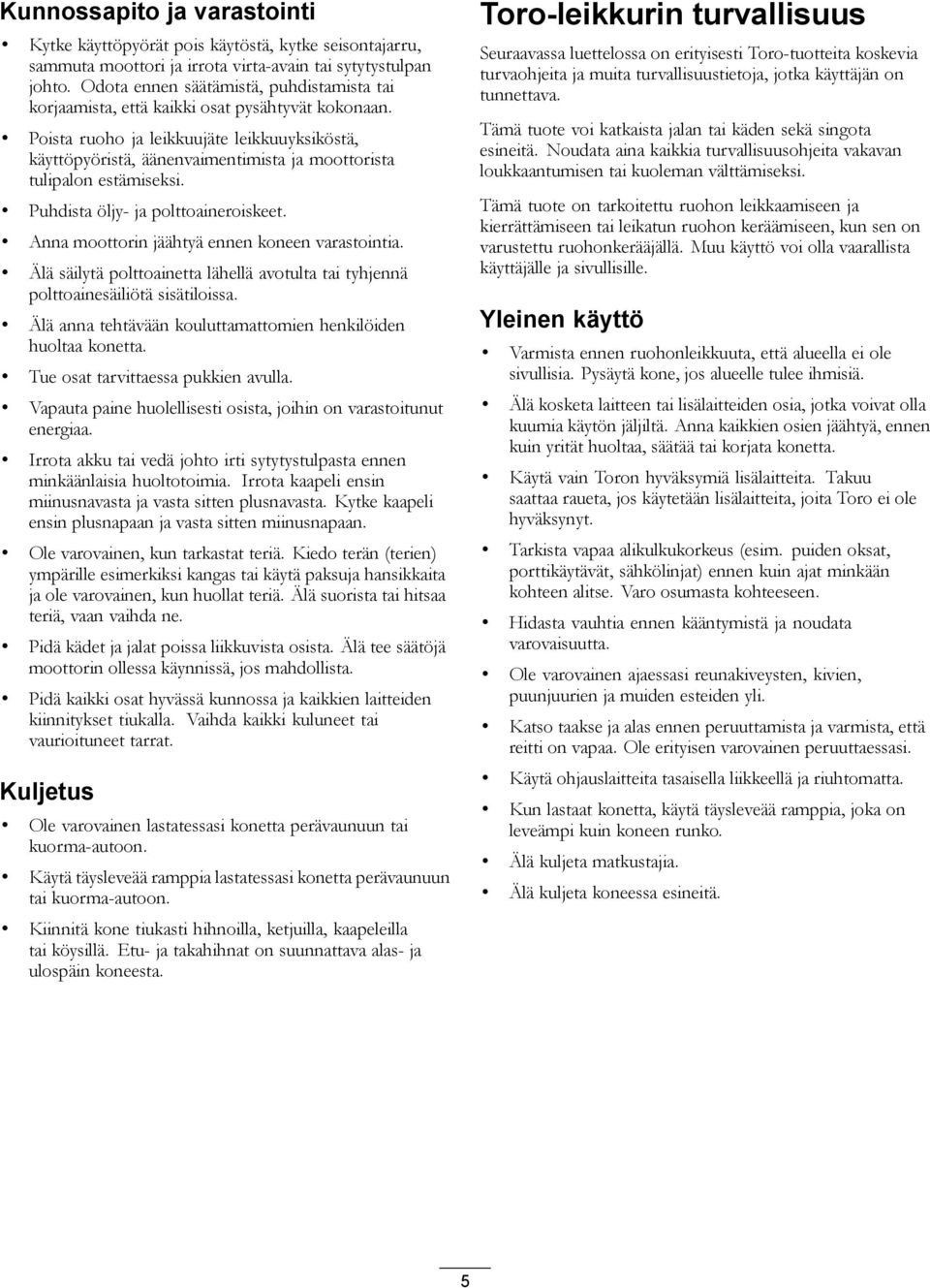 Kunnossapito ja varastointi

• Kytke käyttöpyörät pois käytöstä, kytke seisontajarru, sammuta moottori ja irrota virta-avain tai sytytystulpan johto. Odota ennen säätämistä, puhdistamista tai korjaamista, että kaikki osat pysähtyvät kokonaan.

• Poista ruoho ja leikkuujäte leikkuuyksiköstä, käyttöpyöristä, äänenvaimentimista ja moottorista tulipalon estämiseksi.

• Puhdista öljy- ja polttoaineroiskeet.

• Anna moottorin jäähtyä ennen koneen varastointia.

• Älä säilytä polttoainetta lähellä avotulta tai tyhjennä polttoainesäiliötä sisätiloissa.

• Älä anna tehtävään kouluttamattomien henkilöiden huoltaa konetta.

• Tue osat tarvittaessa pukkien avulla.

• Vapauta paine huolellisesti osista, joihin on varastoitunut energiaa.

• Irrota akku tai vedä johto irti sytytystulpasta ennen minkäänlaisia huoltotoimia. Irrota kaapeli ensin miinusnavasta ja vasta sitten plusnavasta. Kytke kaapeli ensin plusnapaan ja vasta sitten miinusnapaan.

• Ole varovainen, kun tarkastat teriä. Kiedo terän (terien) ympärille esimerkiksi kangas tai käytä paksuja hansikkaita ja ole varovainen, kun huollat teriä. Älä suorista tai hitsaa teriä, vaan vaihda ne.

• Pidä kädet ja jalat poissa liikkuvista osista. Älä tee säätöjä moottorin ollessa käynnissä, jos mahdollista.

• Pidä kaikki osat hyvässä kunnossa ja kaikkien laitteiden kiinnitykset tiukalla. Vaihda kaikki kuluneet tai vaurioituneet tarrat.

Kuljetus

• Ole varovainen lastatessasi konetta perävaunuun tai kuorma-autoon.

• Käytä täysleveää ramppia lastatessasi konetta perävaunuun tai kuorma-autoon.

• Kiinnitä kone tiukasti hihnoilla, ketjuilla, kaapeleilla tai köysillä. Etu- ja takahihnat on suunnattava alas- ja ulospäin koneesta.

Toro-leikkurin turvallisuus

Seuraavassa luettelossa on erityisesti Toro-tuotteita koskevia turvaohjeita ja muita turvallisuustietoja, jotka käyttäjän on tunnettava.

Tämä tuote voi katkaista jalan tai käden sekä singota esineitä. Noudata aina kaikkia turvallisuusohjeita vakavan loukkaantumisen tai kuoleman välttämiseksi.

Tämä tuote on tarkoitettu ruohon leikkaamiseen ja kierrättämiseen tai leikatun ruohon keräämiseen, kun sen on varustettu ruohonkerääjällä. Muu käyttö voi olla vaarallista käyttäjälle ja sivullisille.

Yleinen käyttö

• Varmista ennen ruohonleikkuuta, että alueella ei ole sivullisia. Pysäytä kone, jos alueelle tulee ihmisiä.

• Älä kosketa laitteen tai lisälaitteiden osia, jotka voivat olla kuumia käytön jäljiltä. Anna kaikkien osien jäähtyä, ennen kuin yrität huoltaa, säätää tai korjata konetta.

• Käytä vain Toron hyväksymiä lisälaitteita. Takuu saattaa raueta, jos käytetään lisälaitteita, joita Toro ei ole hyväksynyt.

• Tarkista vapaa alikulkukorkeus (esim. puiden oksat, porttikäytävät, sähkölinjat) ennen kuin ajat minkään kohteen alitse. Varo osumasta kohteeseen.

• Hidasta vauhtia ennen kääntymistä ja noudata varovaisuutta.

• Ole varovainen ajaessasi reunakiveysten, kivien, puunjuurien ja muiden esteiden yli.

• Katso taakse ja alas ennen peruuttamista ja varmista, että reitti on vapaa. Ole erityisen varovainen peruuttaessasi.

• Käytä ohjauslaitteita tasaisella liikkeellä ja riuhtomatta.

• Kun lastaat konetta, käytä täysleveää ramppia, joka on leveämpi kuin koneen runko.

• Älä kuljeta matkustajia.

• Älä kuljeta koneessa esineitä.

5